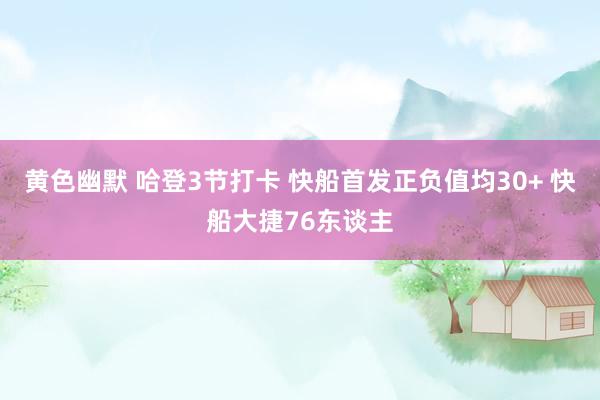 黄色幽默 哈登3节打卡 快船首发正负值均30+ 快船大捷76东谈主